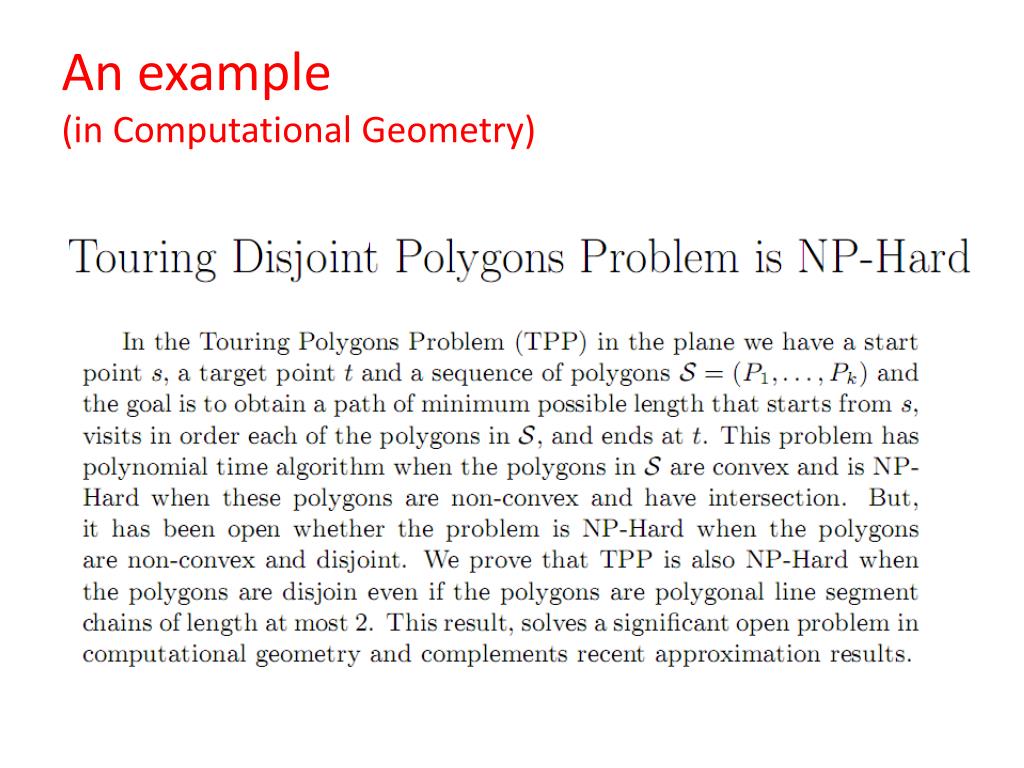 An example
(in Computational Geometry)

Touring Disjoint Polygons Problem is NP-Hard

In the Touring Polygons Problem (TPP) in the plane we have a start point $s$, a target point $t$ and a sequence of polygons $\mathcal{S} = (P_1, \ldots, P_k)$ and the goal is to obtain a path of minimum possible length that starts from $s$, visits in order each of the polygons in $\mathcal{S}$, and ends at $t$. This problem has polynomial time algorithm when the polygons in $\mathcal{S}$ are convex and is NP-Hard when these polygons are non-convex and have intersection. But, it has been open whether the problem is NP-Hard when the polygons are non-convex and disjoint. We prove that TPP is also NP-Hard when the polygons are disjoin even if the polygons are polygonal line segment chains of length at most 2. This result, solves a significant open problem in computational geometry and complements recent approximation results.